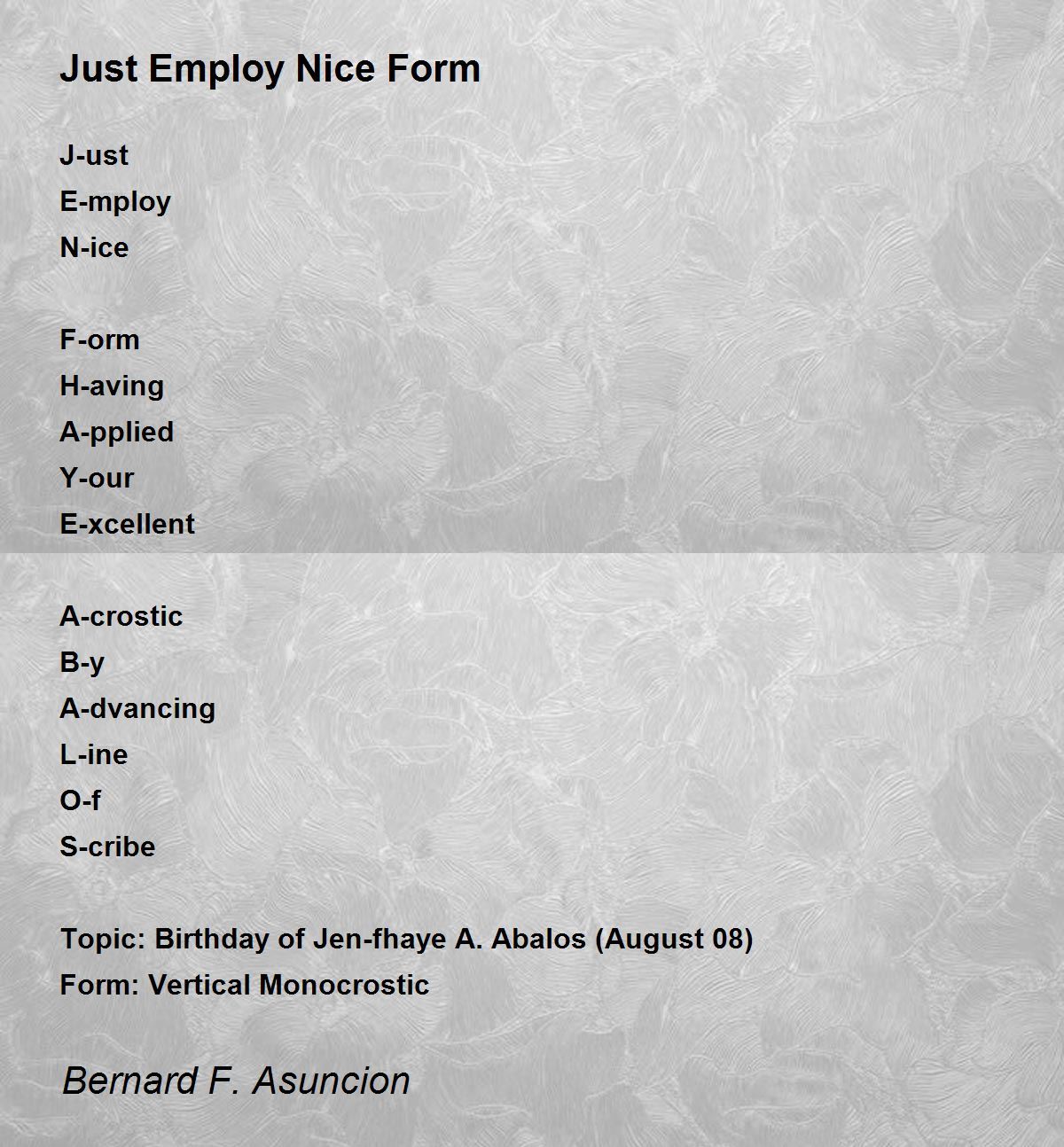 Just Employ Nice Form

J-ust
E-mploy
N-ice

F-orm
H-aving
A-pplied
Y-our
E-xcellent

A-crostic
B-y
A-dvancing
L-ine
O-f
S-cribe

Topic: Birthday of Jen-fhaye A. Abalos (August 08)
Form: Vertical Monocrostic

Bernard F. Asuncion